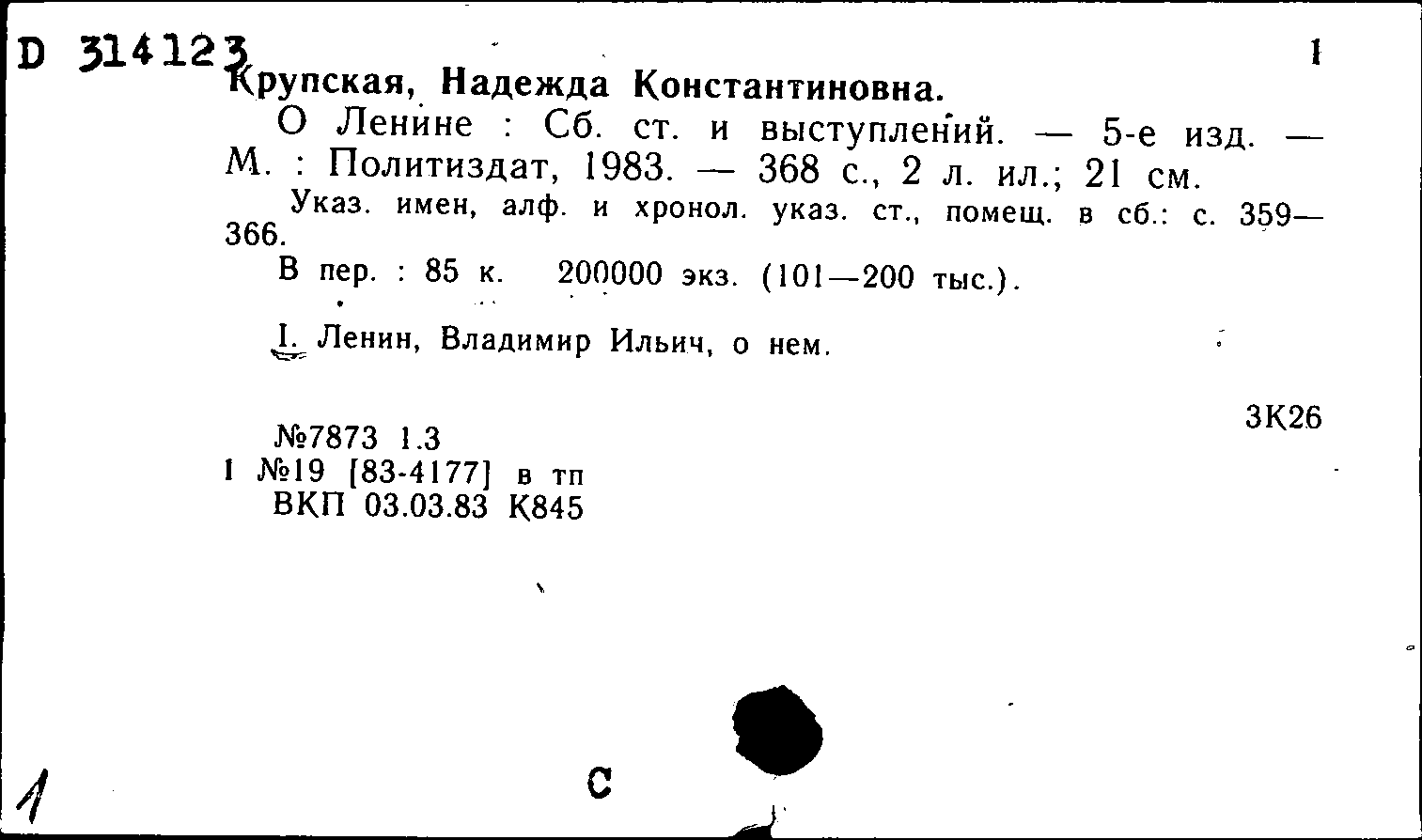 D 314123

1

Крупская, Надежда Константиновна.

О Ленине : Сб. ст. и выступлений. — 5-е изд. — М. : Политиздат, 1983. — 368 с., 2 л. ил.; 21 см.

Указ. имен, алф. и хронол. указ. ст., помещ. в сб.: с. 359—366.

В пер. : 85 к. 200000 экз. (101—200 тыс.).

I. Ленин, Владимир Ильич, о нем.

3К26

№7873 1.3
1 №19 [83-4177] в тп
ВКП 03.03.83 К845

1

С